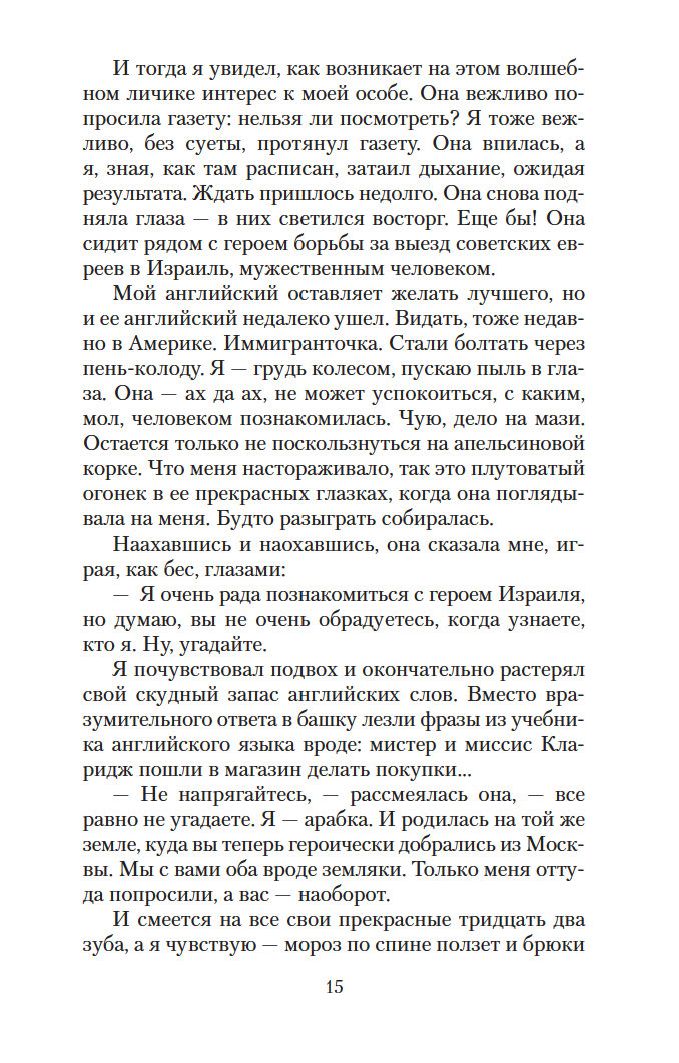 И тогда я увидел, как возникает на этом волшебном личике интерес к моей особе. Она вежливо попросила газету: нельзя ли посмотреть? Я тоже вежливо, без суеты, протянул газету. Она впилась, а я, зная, как там расписан, затаил дыхание, ожидая результата. Ждать пришлось недолго. Она снова подняла глаза — в них светился восторг. Еще бы! Она сидит рядом с героем борьбы за выезд советских евреев в Израиль, мужественным человеком.

Мой английский оставляет желать лучшего, но и ее английский недалеко ушел. Видать, тоже недавно в Америке. Иммигранточка. Стали болтать через пень-колоду. Я — грудь колесом, пускаю пыль в глаза. Она — ах да ах, не может успокоиться, с каким, мол, человеком познакомилась. Чую, дело на мази. Остается только не поскользнуться на апельсиновой корке. Что меня настораживало, так это плутоватый огонек в ее прекрасных глазках, когда она поглядывала на меня. Будто разыграть собиралась.

Наахавшись и наохавшись, она сказала мне, играя, как бес, глазами:

— Я очень рада познакомиться с героем Израиля, но думаю, вы не очень обрадуетесь, когда узнаете, кто я. Ну, угадайте.

Я почувствовал подвох и окончательно растерял свой скудный запас английских слов. Вместо вразумительного ответа в башку лезли фразы из учебника английского языка вроде: мистер и миссис Кларидж пошли в магазин делать покупки...

— Не напрягайтесь, — рассмеялась она, — все равно не угадаете. Я — арабка. И родилась на той же земле, куда вы теперь героически добрались из Москвы. Мы с вами оба вроде земляки. Только меня оттуда попросили, а вас — наоборот.

И смеется на все свои прекрасные тридцать два зуба, а я чувствую — мороз по спине ползет и брюки

15